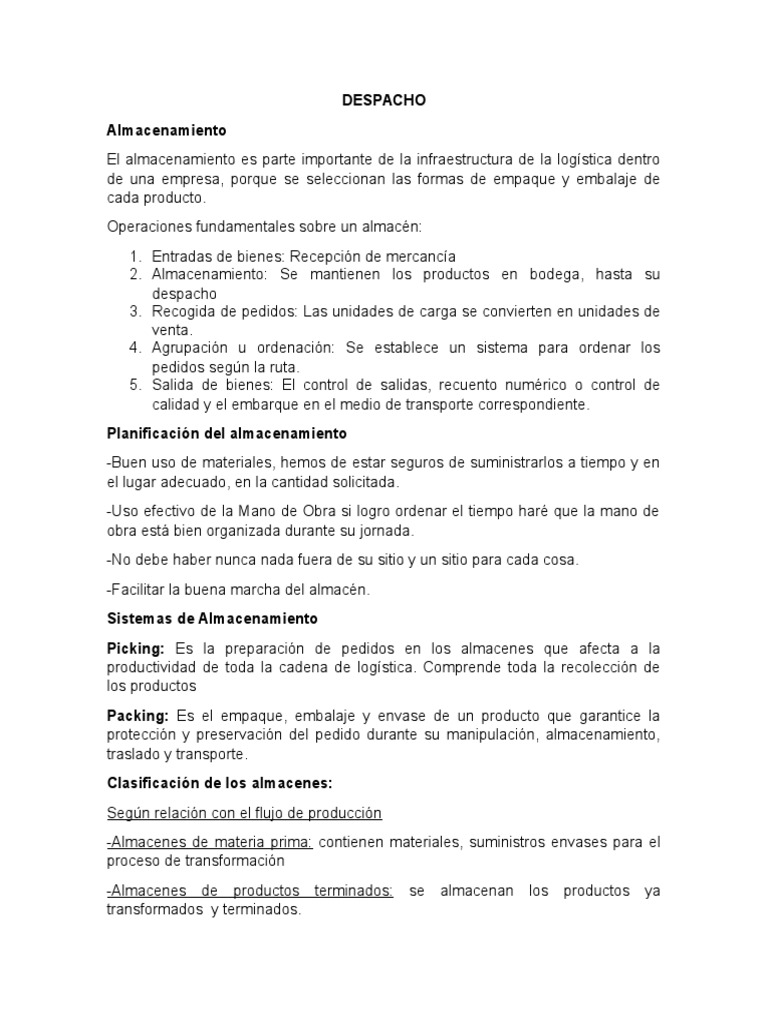 DESPACHO

Almacenamiento

El almacenamiento es parte importante de la infraestructura de la logística dentro de una empresa, porque se seleccionan las formas de empaque y embalaje de cada producto.

Operaciones fundamentales sobre un almacén:

1. Entradas de bienes: Recepción de mercancía
2. Almacenamiento: Se mantienen los productos en bodega, hasta su despacho
3. Recogida de pedidos: Las unidades de carga se convierten en unidades de venta.
4. Agrupación u ordenación: Se establece un sistema para ordenar los pedidos según la ruta.
5. Salida de bienes: El control de salidas, recuento numérico o control de calidad y el embarque en el medio de transporte correspondiente.

Planificación del almacenamiento

-Buen uso de materiales, hemos de estar seguros de suministrarlos a tiempo y en el lugar adecuado, en la cantidad solicitada.

-Uso efectivo de la Mano de Obra si logro ordenar el tiempo haré que la mano de obra está bien organizada durante su jornada.

-No debe haber nunca nada fuera de su sitio y un sitio para cada cosa.

-Facilitar la buena marcha del almacén.

Sistemas de Almacenamiento

Picking: Es la preparación de pedidos en los almacenes que afecta a la productividad de toda la cadena de logística. Comprende toda la recolección de los productos

Packing: Es el empaque, embalaje y envase de un producto que garantice la protección y preservación del pedido durante su manipulación, almacenamiento, traslado y transporte.

Clasificación de los almacenes:

Según relación con el flujo de producción

-Almacenes de materia prima: contienen materiales, suministros envases para el proceso de transformación

-Almacenes de productos terminados: se almacenan los productos ya transformados y terminados.